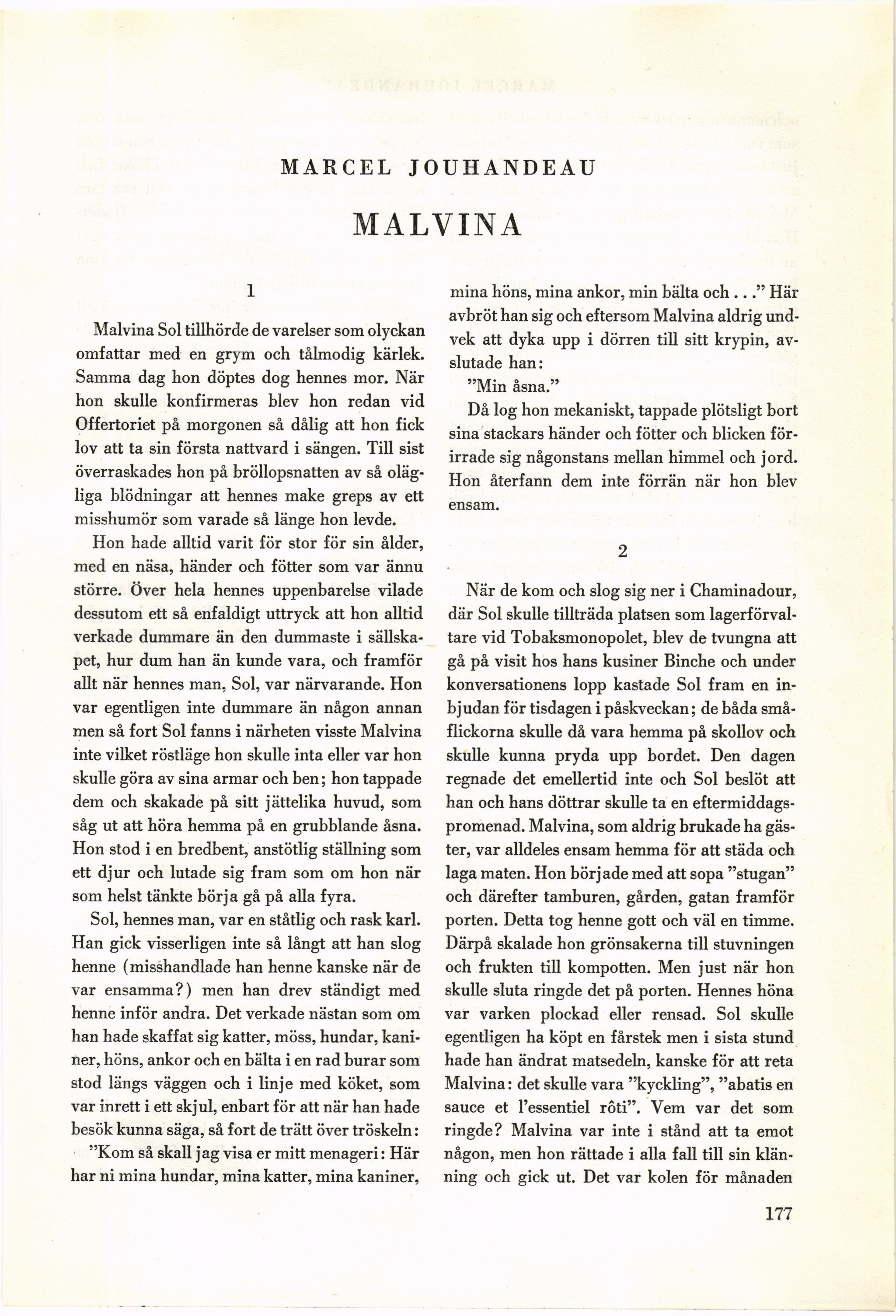 MARCEL JOUHANDEAU

MALVINA

1

Malvina Sol tillhörde de varelser som olyckan omfattar med en grym och tålmodig kärlek. Samma dag hon döptes dog hennes mor. När hon skulle konfirmeras blev hon redan vid Offertoriet på morgonen så dålig att hon fick lov att ta sin första nattvard i sängen. Till sist överraskades hon på bröllopsnatten av så olägliga blödningar att hennes make greps av ett misshumör som varade så länge hon levde.

Hon hade alltid varit för stor för sin ålder, med en näsa, händer och fötter som var ännu större. Över hela hennes uppenbarelse vilade dessutom ett så enfaldigt uttryck att hon alltid verkade dummare än den dummaste i sällskapet, hur dum han än kunde vara, och framför allt när hennes man, Sol, var närvarande. Hon var egentligen inte dummare än någon annan men så fort Sol fanns i närheten visste Malvina inte vilket röstläge hon skulle inta eller var hon skulle göra av sina armar och ben; hon tappade dem och skakade på sitt jättelika huvud, som såg ut att höra hemma på en grubblande åsna. Hon stod i en bredbent, anstötlig ställning som ett djur och lutade sig fram som om hon när som helst tänkte börja gå på alla fyra.

Sol, hennes man, var en ståtlig och rask karl. Han gick visserligen inte så långt att han slog henne (misshandlade han henne kanske när de var ensamma?) men han drev ständigt med henne inför andra. Det verkade nästan som om han hade skaffat sig katter, möss, hundar, kaniner, höns, ankor och en bälta i en rad burar som stod längs väggen och i linje med köket, som var inrett i ett skjul, enbart för att när han hade besök kunna säga, så fort de trätt över tröskeln:

"Kom så skall jag visa er mitt menageri: Här har ni mina hundar, mina katter, mina kaniner, mina höns, mina ankor, min bälta och..." Här avbröt han sig och eftersom Malvina aldrig undvek att dyka upp i dörren till sitt krypin, avslutade han:

"Min åsna."

Då log hon mekaniskt, tappade plötsligt bort sina stackars händer och fötter och blicken förirrade sig någonstans mellan himmel och jord. Hon återfann dem inte förrän när hon blev ensam.

2

När de kom och slog sig ner i Chaminadour, där Sol skulle tillträda platsen som lagerförvaltare vid Tobaksmonopolet, blev de tvungna att gå på visit hos hans kusiner Binche och under konversationens lopp kastade Sol fram en inbjudan för tisdagen i påskveckan; de båda småflickorna skulle då vara hemma på skollov och skulle kunna pryda upp bordet. Den dagen regnade det emellertid inte och Sol beslöt att han och hans döttrar skulle ta en eftermiddagspromenad. Malvina, som aldrig brukade ha gäster, var alldeles ensam hemma för att städa och laga maten. Hon började med att sopa "stugan" och därefter tamburen, gården, gatan framför porten. Detta tog henne gott och väl en timme. Därpå skalade hon grönsakerna till stuvningen och frukten till kompotten. Men just när hon skulle sluta ringde det på porten. Hennes höna var varken plockad eller rensad. Sol skulle egentligen ha köpt en fårstek men i sista stund hade han ändrat matsedeln, kanske för att reta Malvina: det skulle vara "kyckling", "abatis en sauce et l'essentiel rôti". Vem var det som ringde? Malvina var inte i stånd att ta emot någon, men hon rättade i alla fall till sin klänning och gick ut. Det var kolen för månaden

177